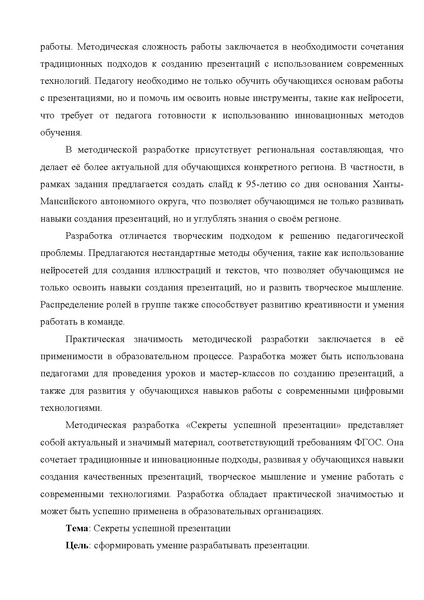 работы. Методическая сложность работы заключается в необходимости сочетания традиционных подходов к созданию презентаций с использованием современных технологий. Педагогу необходимо не только обучить обучающихся основам работы с презентациями, но и помочь им освоить новые инструменты, такие как нейросети, что требует от педагога готовности к использованию инновационных методов обучения.

В методической разработке присутствует региональная составляющая, что делает её более актуальной для обучающихся конкретного региона. В частности, в рамках задания предлагается создать слайд к 95-летию со дня основания Ханты-Мансийского автономного округа, что позволяет обучающимся не только развивать навыки создания презентаций, но и углублять знания о своём регионе.

Разработка отличается творческим подходом к решению педагогической проблемы. Предлагаются нестандартные методы обучения, такие как использование нейросетей для создания иллюстраций и текстов, что позволяет обучающимся не только освоить навыки создания презентаций, но и развить творческое мышление. Распределение ролей в группе также способствует развитию креативности и умения работать в команде.

Практическая значимость методической разработки заключается в её применимости в образовательном процессе. Разработка может быть использована педагогами для проведения уроков и мастер-классов по созданию презентаций, а также для развития у обучающихся навыков работы с современными цифровыми технологиями.

Методическая разработка «Секреты успешной презентации» представляет собой актуальный и значимый материал, соответствующий требованиям ФГОС. Она сочетает традиционные и инновационные подходы, развивая у обучающихся навыки создания качественных презентаций, творческое мышление и умение работать с современными технологиями. Разработка обладает практической значимостью и может быть успешно применена в образовательных организациях.

Тема: Секреты успешной презентации

Цель: сформировать умение разрабатывать презентации.